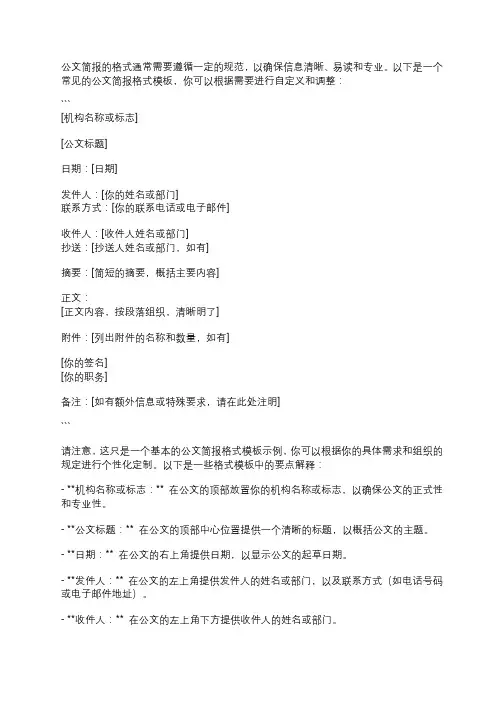 公文简报的格式通常需要遵循一定的规范，以确保信息清晰、易读和专业。以下是一个常见的公文简报格式模板，你可以根据需要进行自定义和调整：

```
[机构名称或标志]

[公文标题]

日期：[日期]

发件人：[你的姓名或部门]
联系方式：[你的联系电话或电子邮件]

收件人：[收件人姓名或部门]
抄送：[抄送人姓名或部门，如有]

摘要：[简短的摘要，概括主要内容]

正文：
[正文内容，按段落组织，清晰明了]

附件：[列出附件的名称和数量，如有]

[你的签名]
[你的职务]

备注：[如有额外信息或特殊要求，请在此处注明]
```

请注意，这只是一个基本的公文简报格式模板示例，你可以根据你的具体需求和组织的规定进行个性化定制。以下是一些格式模板中的要点解释：

- **机构名称或标志：** 在公文的顶部放置你的机构名称或标志，以确保公文的正式性和专业性。

- **公文标题：** 在公文的顶部中心位置提供一个清晰的标题，以概括公文的主题。

- **日期：** 在公文的右上角提供日期，以显示公文的起草日期。

- **发件人：** 在公文的左上角提供发件人的姓名或部门，以及联系方式（如电话号码或电子邮件地址）。

- **收件人：** 在公文的左上角下方提供收件人的姓名或部门。